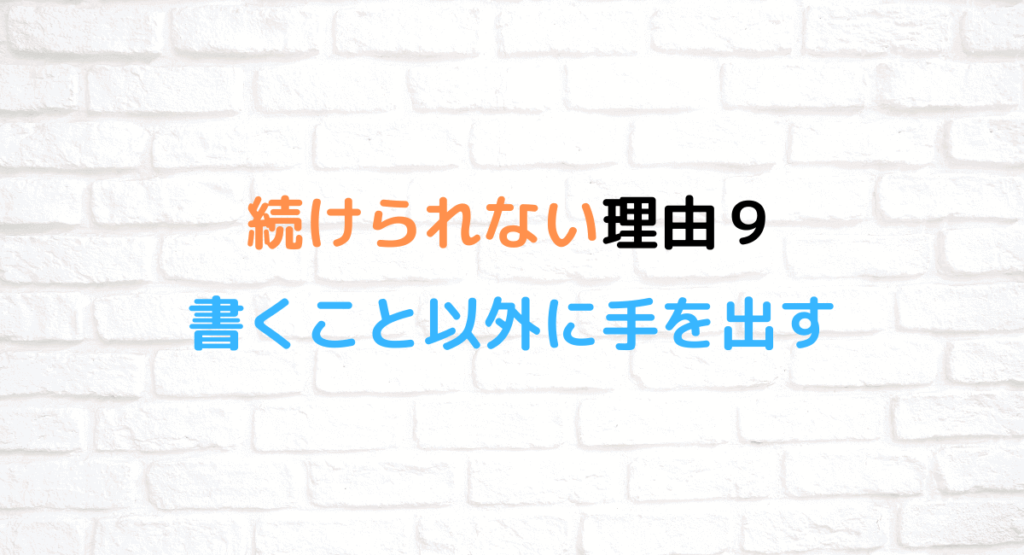 続けられない理由９

書くこと以外に手を出す